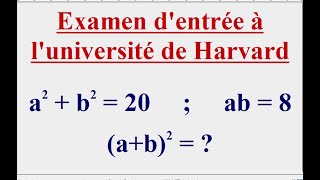 Examen d'entrée à l'université de Harvard

$a^2 + b^2 = 20$ ; $ab = 8$

$(a+b)^2 = ?$